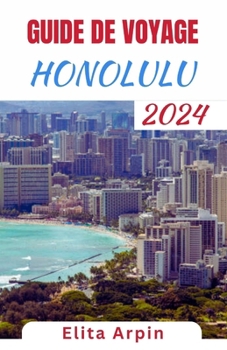 GUIDE DE VOYAGE
HONOLULU
2024

Elita Arpin